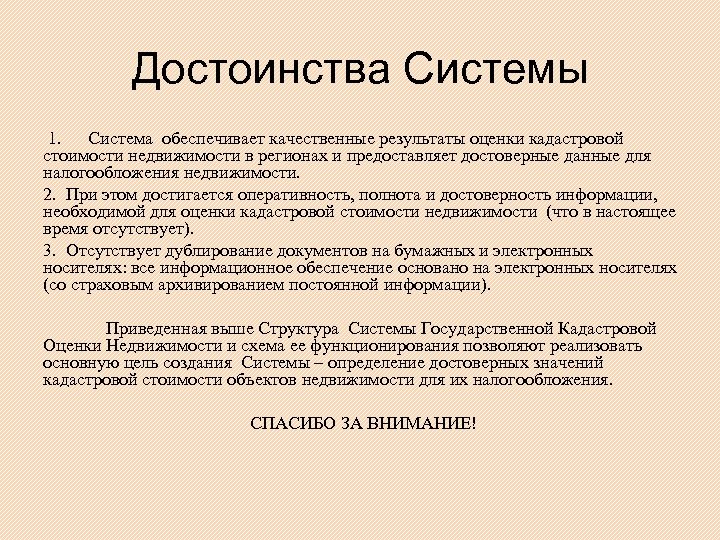 Достоинства Системы

1. Система обеспечивает качественные результаты оценки кадастровой стоимости недвижимости в регионах и предоставляет достоверные данные для налогообложения недвижимости.

2. При этом достигается оперативность, полнота и достоверность информации, необходимой для оценки кадастровой стоимости недвижимости (что в настоящее время отсутствует).

3. Отсутствует дублирование документов на бумажных и электронных носителях: все информационное обеспечение основано на электронных носителях (со страховым архивированием постоянной информации).

Приведенная выше Структура Системы Государственной Кадастровой Оценки Недвижимости и схема ее функционирования позволяют реализовать основную цель создания Системы – определение достоверных значений кадастровой стоимости объектов недвижимости для их налогообложения.

СПАСИБО ЗА ВНИМАНИЕ!